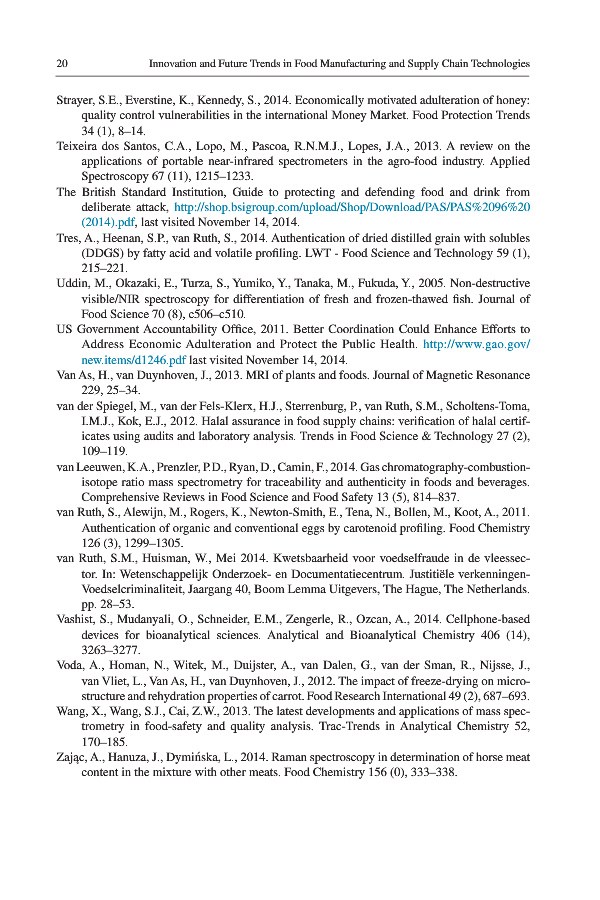 20 Innovation and Future Trends in Food Manufacturing and Supply Chain Technologies

Strayer, S.E., Everstine, K., Kennedy, S., 2014. Economically motivated adulteration of honey: quality control vulnerabilities in the international Money Market. Food Protection Trends 34 (1), 8–14.

Teixeira dos Santos, C.A., Lopo, M., Pascoa, R.N.M.J., Lopes, J.A., 2013. A review on the applications of portable near-infrared spectrometers in the agro-food industry. Applied Spectroscopy 67 (11), 1215–1233.

The British Standard Institution, Guide to protecting and defending food and drink from deliberate attack, http://shop.bsigroup.com/upload/Shop/Download/PAS/PAS%2096%20(2014).pdf, last visited November 14, 2014.

Tres, A., Heenan, S.P., van Ruth, S., 2014. Authentication of dried distilled grain with solubles (DDGS) by fatty acid and volatile profiling. LWT - Food Science and Technology 59 (1), 215–221.

Uddin, M., Okazaki, E., Turza, S., Yumiko, Y., Tanaka, M., Fukuda, Y., 2005. Non-destructive visible/NIR spectroscopy for differentiation of fresh and frozen-thawed fish. Journal of Food Science 70 (8), c506–c510.

US Government Accountability Office, 2011. Better Coordination Could Enhance Efforts to Address Economic Adulteration and Protect the Public Health. http://www.gao.gov/new.items/d1246.pdf last visited November 14, 2014.

Van As, H., van Duynhoven, J., 2013. MRI of plants and foods. Journal of Magnetic Resonance 229, 25–34.

van der Spiegel, M., van der Fels-Klerx, H.J., Sterrenburg, P., van Ruth, S.M., Scholtens-Toma, I.M.J., Kok, E.J., 2012. Halal assurance in food supply chains: verification of halal certificates using audits and laboratory analysis. Trends in Food Science & Technology 27 (2), 109–119.

van Leeuwen, K.A., Prenzler, P.D., Ryan, D., Camin, F., 2014. Gas chromatography-combustion-isotope ratio mass spectrometry for traceability and authenticity in foods and beverages. Comprehensive Reviews in Food Science and Food Safety 13 (5), 814–837.

van Ruth, S., Alewijn, M., Rogers, K., Newton-Smith, E., Tena, N., Bollen, M., Koot, A., 2011. Authentication of organic and conventional eggs by carotenoid profiling. Food Chemistry 126 (3), 1299–1305.

van Ruth, S.M., Huisman, W., Mei 2014. Kwetsbaarheid voor voedselfraude in de vleessector. In: Wetenschappelijk Onderzoek- en Documentatiecentrum. Justitiële verkenningen-Voedselcriminaliteit, Jaargang 40, Boom Lemma Uitgevers, The Hague, The Netherlands. pp. 28–53.

Vashist, S., Mudanyali, O., Schneider, E.M., Zengerle, R., Ozcan, A., 2014. Cellphone-based devices for bioanalytical sciences. Analytical and Bioanalytical Chemistry 406 (14), 3263–3277.

Voda, A., Homan, N., Witek, M., Duijster, A., van Dalen, G., van der Sman, R., Nijsse, J., van Vliet, L., Van As, H., van Duynhoven, J., 2012. The impact of freeze-drying on microstructure and rehydration properties of carrot. Food Research International 49 (2), 687–693.

Wang, X., Wang, S.J., Cai, Z.W., 2013. The latest developments and applications of mass spectrometry in food-safety and quality analysis. Trac-Trends in Analytical Chemistry 52, 170–185.

Zając, A., Hanuza, J., Dymińska, L., 2014. Raman spectroscopy in determination of horse meat content in the mixture with other meats. Food Chemistry 156 (0), 333–338.